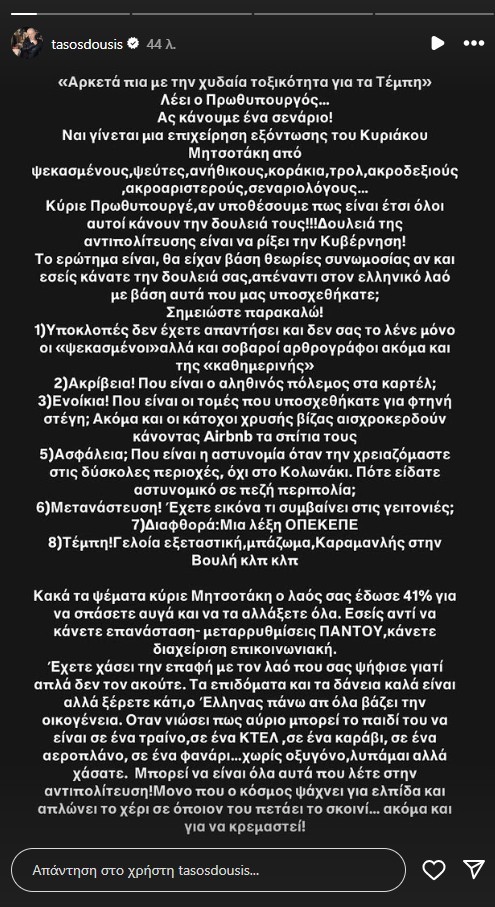 tasosdousis 44 λ.

«Αρκετά πια με την χυδαία τοξικότητα για τα Τέμπη»
Λέει ο Πρωθυπουργός...
Ας κάνουμε ένα σενάριο!
Ναι γίνεται μια επιχείρηση εξόντωσης του Κυριάκου Μητσοτάκη από ψεκασμένους,ψεύτες,ανήθικους,κοράκια,τρολ,ακροδεξιούς ,ακροαριστερούς,σεναριολόγους...
Κύριε Πρωθυπουργέ,αν υποθέσουμε πως είναι έτσι όλοι αυτοί κάνουν την δουλειά τους!!!Δουλειά της αντιπολίτευσης είναι να ρίξει την Κυβέρνηση!
Το ερώτημα είναι, θα είχαν βάση θεωρίες συνωμοσίας αν και εσείς κάνατε την δουλειά σας,απέναντι στον ελληνικό λαό με βάση αυτά που μας υποσχεθήκατε;
Σημειώστε παρακαλώ!
1)Υποκλοπές δεν έχετε απαντήσει και δεν σας το λένε μόνο οι «ψεκασμένοι»αλλά και σοβαροί αρθρογράφοι ακόμα και της «καθημερινής»
2)Ακρίβεια! Που είναι ο αληθινός πόλεμος στα καρτέλ;
3)Ενοίκια! Που είναι οι τομές που υποσχεθήκατε για φτηνή στέγη; Ακόμα και οι κάτοχοι χρυσής βίζας αισχροκερδούν κάνοντας Airbnb τα σπίτια τους
5)Ασφάλεια; Που είναι η αστυνομία όταν την χρειαζόμαστε στις δύσκολες περιοχές, όχι στο Κολωνάκι. Πότε είδατε αστυνομικό σε πεζή περιπολία;
6)Μετανάστευση! Έχετε εικόνα τι συμβαίνει στις γειτονιές;
7)Διαφθορά:Μια λέξη ΟΠΕΚΕΠΕ
8)Τέμπη!Γελοία εξεταστική,μπάζωμα,Καραμανλής στην Βουλή κλπ κλπ

Κακά τα ψέματα κύριε Μητσοτάκη ο λαός σας έδωσε 41% για να σπάσετε αυγά και να τα αλλάξετε όλα. Εσείς αντί να κάνετε επανάσταση- μεταρρυθμίσεις ΠΑΝΤΟΥ,κάνετε διαχείριση επικοινωνιακή.
Έχετε χάσει την επαφή με τον λαό που σας ψήφισε γιατί απλά δεν τον ακούτε. Τα επιδόματα και τα δάνεια καλά είναι αλλά ξέρετε κάτι,ο Έλληνας πάνω απ όλα βάζει την οικογένεια. Οταν νιώσει πως αύριο μπορεί το παιδί του να είναι σε ένα τραίνο,σε ένα ΚΤΕΛ ,σε ένα καράβι, σε ένα αεροπλάνο, σε ένα φανάρι...χωρίς οξυγόνο,λυπάμαι αλλά χάσατε. Μπορεί να είναι όλα αυτά που λέτε στην αντιπολίτευση!Μονο που ο κόσμος ψάχνει για ελπίδα και απλώνει το χέρι σε όποιον του πετάει το σκοινί... ακόμα και για να κρεμαστεί!

Απάντηση στο χρήστη tasosdousis